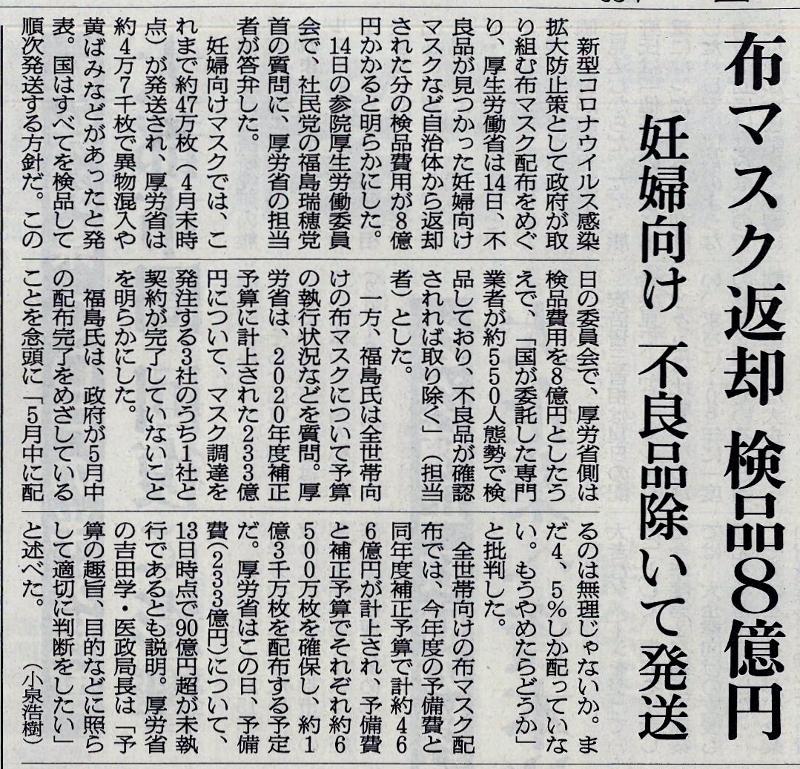 布マスク返却 検品8億円

妊婦向け 不良品除いて発送

新型コロナウイルス感染拡大防止策として政府が取り組む布マスク配布をめぐり、厚生労働省は14日、不良品が見つかった妊婦向けマスクなど自治体から返却された分の検品費用が8億円かかると明らかにした。14日の参院厚生労働委員会で、社民党の福島瑞穂党首の質問に、厚労省の担当者が答弁した。

妊婦向けマスクでは、これまで約47万枚（4月末時点）が発送され、厚労省は約4万7千枚で異物混入や黄ばみなどがあったと発表。国はすべてを検品して順次発送する方針だ。この日の委員会で、厚労省側は検品費用を8億円としたうえで、「国が委託した専門業者が約550人態勢で検品しており、不良品が確認されれば取り除く」（担当者）とした。

一方、福島氏は全世帯向けの布マスクについて予算の執行状況などを質問。厚労省は、2020年度補正予算に計上された233億円について、マスク調達を発注する3社のうち1社と契約が完了していないことを明らかにした。

福島氏は、政府が5月中の配布完了をめざしていることを念頭に「5月中に配るのは無理じゃないか。まだ4、5%しか配っていない。もうやめたらどうか」と批判した。

全世帯向けの布マスク配布では、今年度の予備費と同年度補正予算で計約466億円が計上され、予備費と補正予算でそれぞれ約6500万枚を確保し、約1億3千万枚を配布する予定だ。厚労省はこの日、予備費（233億円）について、13日時点で90億円超が未執行であるとも説明。厚労省の吉田学・医政局長は「予算の趣旨、目的などに照らして適切に判断をしたい」と述べた。（小泉浩樹）